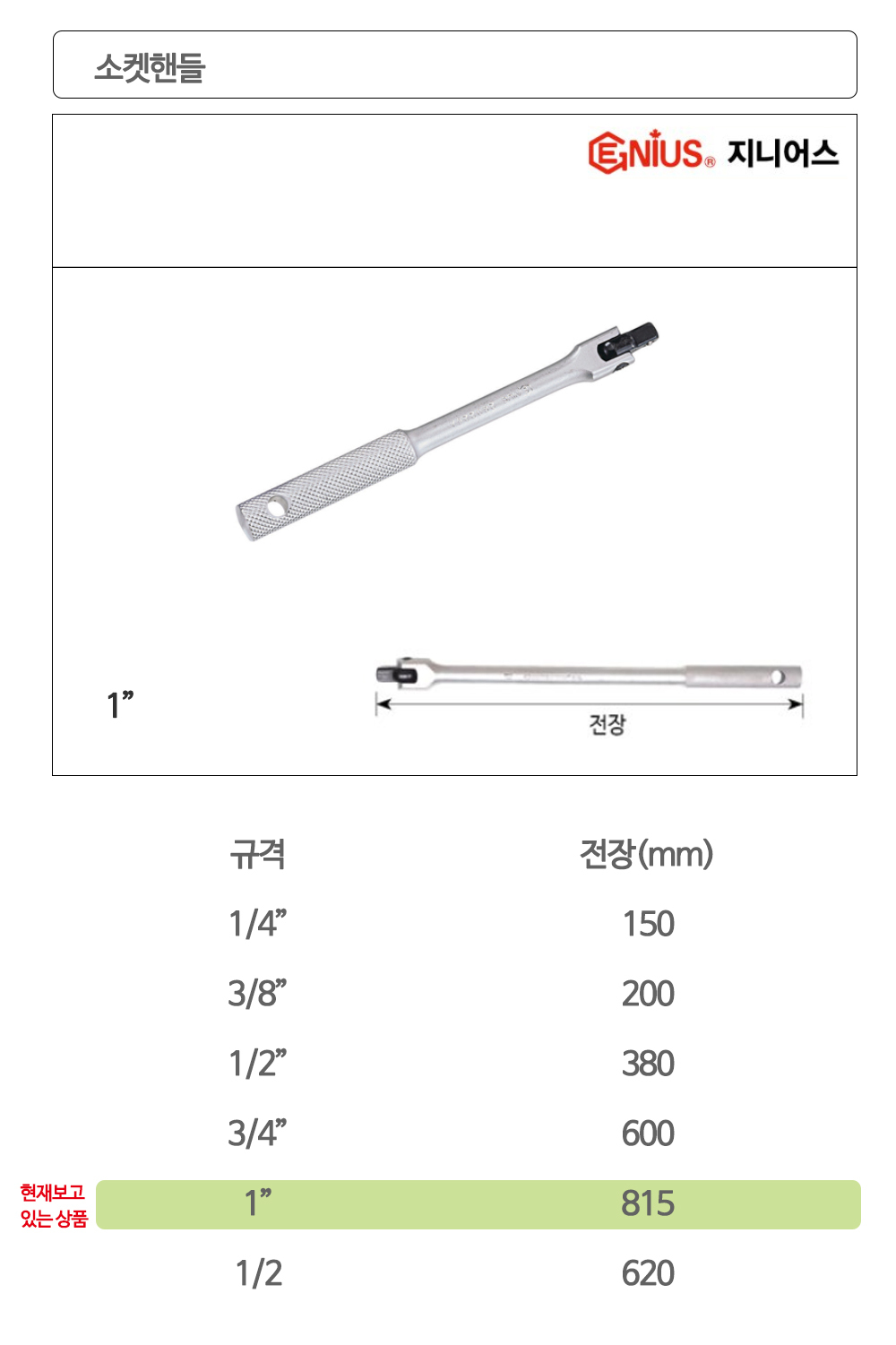 소켓핸들

GENIUS® 지니어스

1”

전장

| 규격 | 전장(mm) |
|---|---|
| 1/4” | 150 |
| 3/8” | 200 |
| 1/2” | 380 |
| 3/4” | 600 |
| 1” | 815 |
| 1/2 | 620 |

현재보고 있는 상품